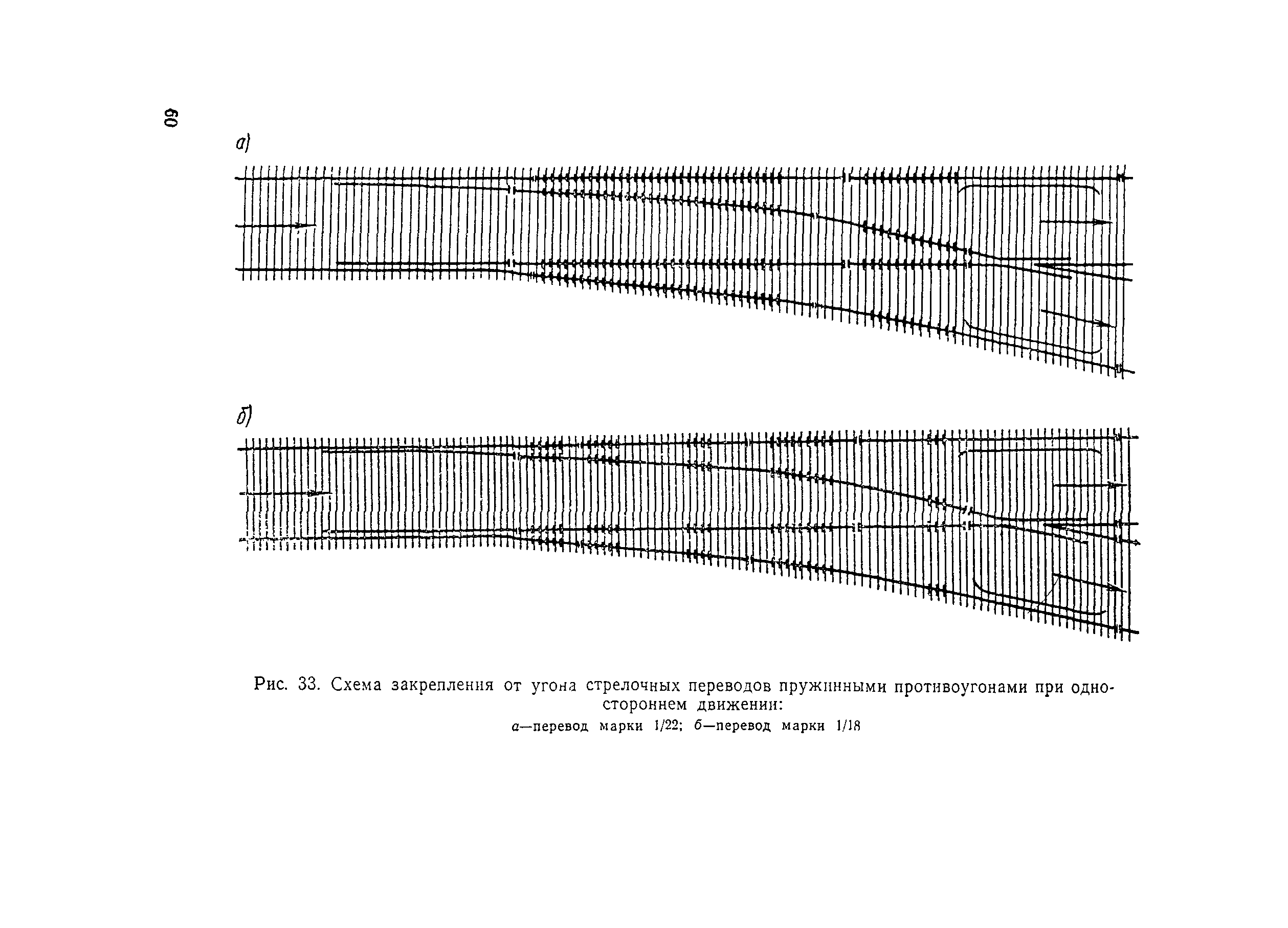 60

а)

б)

Рис. 33. Схема закрепления от угона стрелочных переводов пружинными противоугонами при одностороннем движении:
а—перевод марки 1/22; б—перевод марки 1/18